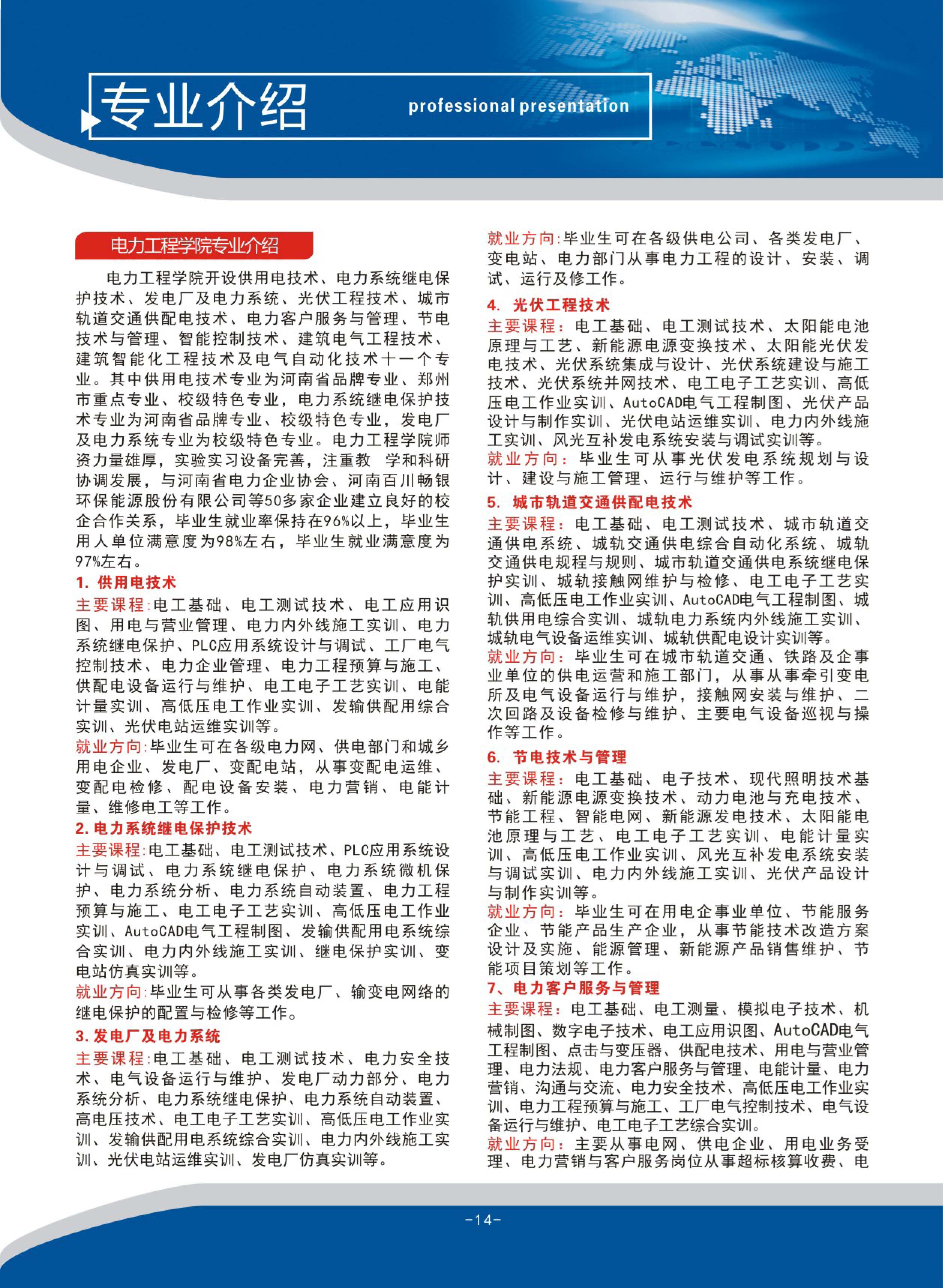 专业介绍 professional presentation

电力工程学院专业介绍

电力工程学院开设供用电技术、电力系统继电保护技术、发电厂及电力系统、光伏工程技术、城市轨道交通供配电技术、电力客户服务与管理、节电技术与管理、智能控制技术、建筑电气工程技术、建筑智能化工程技术及电气自动化技术十一个专业。其中供用电技术专业为河南省品牌专业、郑州市重点专业、校级特色专业，电力系统继电保护技术专业为河南省品牌专业、校级特色专业，发电厂及电力系统专业为校级特色专业。电力工程学院师资力量雄厚，实验实习设备完善，注重教 学和科研协调发展，与河南省电力企业协会、河南百川畅银环保能源股份有限公司等50多家企业建立良好的校企合作关系，毕业生就业率保持在96%以上，毕业生用人单位满意度为98%左右，毕业生就业满意度为97%左右。

1. 供用电技术
主要课程:电工基础、电工测试技术、电工应用识图、用电与营业管理、电力内外线施工实训、电力系统继电保护、PLC应用系统设计与调试、工厂电气控制技术、电力企业管理、电力工程预算与施工、供配电设备运行与维护、电工电子工艺实训、电能计量实训、高低压电工作业实训、发输供配用综合实训、光伏电站运维实训等。
就业方向:毕业生可在各级电力网、供电部门和城乡用电企业、发电厂、变配电站，从事变配电运维、变配电检修、配电设备安装、电力营销、电能计量、维修电工等工作。

2. 电力系统继电保护技术
主要课程:电工基础、电工测试技术、PLC应用系统设计与调试、电力系统继电保护、电力系统微机保护、电力系统分析、电力系统自动装置、电力工程预算与施工、电工电子工艺实训、高低压电工作业实训、AutoCAD电气工程制图、发输供配用电系统综合实训、电力内外线施工实训、继电保护实训、变电站仿真实训等。
就业方向:毕业生可从事各类发电厂、输变电网络的继电保护的配置与检修等工作。

3. 发电厂及电力系统
主要课程:电工基础、电工测试技术、电力安全技术、电气设备运行与维护、发电厂动力部分、电力系统分析、电力系统继电保护、电力系统自动装置、高电压技术、电工电子工艺实训、高低压电工作业实训、发输供配用电系统综合实训、电力内外线施工实训、光伏电站运维实训、发电厂仿真实训等。
就业方向:毕业生可在各级供电公司、各类发电厂、变电站、电力部门从事电力工程的设计、安装、调试、运行及修工作。

4. 光伏工程技术
主要课程：电工基础、电工测试技术、太阳能电池原理与工艺、新能源电源变换技术、太阳能光伏发电技术、光伏系统集成与设计、光伏系统建设与施工技术、光伏系统并网技术、电工电子工艺实训、高低压电工作业实训、AutoCAD电气工程制图、光伏产品设计与制作实训、光伏电站运维实训、电力内外线施工实训、风光互补发电系统安装与调试实训等。
就业方向：毕业生可从事光伏发电系统规划与设计、建设与施工管理、运行与维护等工作。

5. 城市轨道交通供配电技术
主要课程：电工基础、电工测试技术、城市轨道交通供电系统、城轨交通供电综合自动化系统、城轨交通供电规程与规则、城市轨道交通供电系统继电保护实训、城轨接触网维护与检修、电工电子工艺实训、高低压电工作业实训、AutoCAD电气工程制图、城轨供用电综合实训、城轨电力系统内外线施工实训、城轨电气设备运维实训、城轨供配电设计实训等。
就业方向：毕业生可在城市轨道交通、铁路及企事业单位的供电运营和施工部门，从事从事牵引变电所及电气设备运行与维护，接触网安装与维护、二次回路及设备检修与维护、主要电气设备巡视与操作等工作。

6. 节电技术与管理
主要课程：电工基础、电子技术、现代照明技术基础、新能源电源变换技术、动力电池与充电技术、节能工程、智能电网、新能源发电技术、太阳能电池原理与工艺、电工电子工艺实训、电能计量实训、高低压电工作业实训、风光互补发电系统安装与调试实训、电力内外线施工实训、光伏产品设计与制作实训等。
就业方向：毕业生可在用电企事业单位、节能服务企业、节能产品生产企业，从事节能技术改造方案设计及实施、能源管理、新能源产品销售维护、节能项目策划等工作。

7、电力客户服务与管理
主要课程：电工基础、电工测量、模拟电子技术、机械制图、数字电子技术、电工应用识图、AutoCAD电气工程制图、点击与变压器、供配电技术、用电与营业管理、电力法规、电力客户服务与管理、电能计量、电力营销、沟通与交流、电力安全技术、高低压电工作业实训、电力工程预算与施工、工厂电气控制技术、电气设备运行与维护、电工电子工艺综合实训。
就业方向：主要从事电网、供电企业、用电业务受理、电力营销与客户服务岗位从事超标核算收费、电

-14-